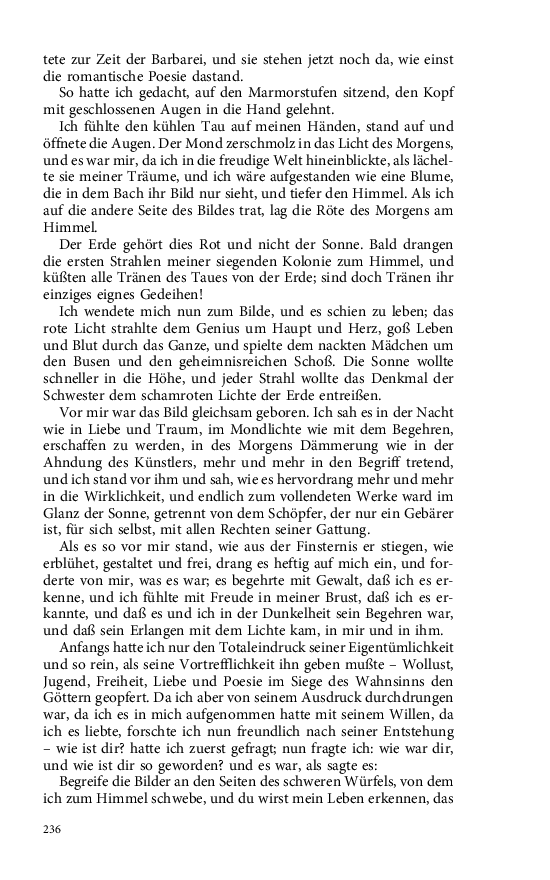 tete zur Zeit der Barbarei, und sie stehen jetzt noch da, wie einst die romantische Poesie dastand.

So hatte ich gedacht, auf den Marmorstufen sitzend, den Kopf mit geschlossenen Augen in die Hand gelehnt.

Ich fühlte den kühlen Tau auf meinen Händen, stand auf und öffnete die Augen. Der Mond zerschmolz in das Licht des Morgens, und es war mir, da ich in die freudige Welt hineinblickte, als lächelte sie meiner Träume, und ich wäre aufgestanden wie eine Blume, die in dem Bach ihr Bild nur sieht, und tiefer den Himmel. Als ich auf die andere Seite des Bildes trat, lag die Röte des Morgens am Himmel.

Der Erde gehört dies Rot und nicht der Sonne. Bald drangen die ersten Strahlen meiner siegenden Kolonie zum Himmel, und küßten alle Tränen des Taues von der Erde; sind doch Tränen ihr einziges eignes Gedeihen!

Ich wendete mich nun zum Bilde, und es schien zu leben; das rote Licht strahlte dem Genius um Haupt und Herz, goß Leben und Blut durch das Ganze, und spielte dem nackten Mädchen um den Busen und den geheimnisreichen Schoß. Die Sonne wollte schneller in die Höhe, und jeder Strahl wollte das Denkmal der Schwester dem schamroten Lichte der Erde entreißen.

Vor mir war das Bild gleichsam geboren. Ich sah es in der Nacht wie in Liebe und Traum, im Mondlichte wie mit dem Begehren, erschaffen zu werden, in des Morgens Dämmerung wie in der Ahndung des Künstlers, mehr und mehr in den Begriff tretend, und ich stand vor ihm und sah, wie es hervordrang mehr und mehr in die Wirklichkeit, und endlich zum vollendeten Werke ward im Glanz der Sonne, getrennt von dem Schöpfer, der nur ein Gebärer ist, für sich selbst, mit allen Rechten seiner Gattung.

Als es so vor mir stand, wie aus der Finsternis er stiegen, wie erblühet, gestaltet und frei, drang es heftig auf mich ein, und forderte von mir, was es war; es begehrte mit Gewalt, daß ich es erkenne, und ich fühlte mit Freude in meiner Brust, daß ich es erkannte, und daß es und ich in der Dunkelheit sein Begehren war, und daß sein Erlangen mit dem Lichte kam, in mir und in ihm.

Anfangs hatte ich nur den Totaleindruck seiner Eigentümlichkeit und so rein, als seine Vortrefflichkeit ihn geben mußte – Wollust, Jugend, Freiheit, Liebe und Poesie im Siege des Wahnsinns den Göttern geopfert. Da ich aber von seinem Ausdruck durchdrungen war, da ich es in mich aufgenommen hatte mit seinem Willen, da ich es liebte, forschte ich nun freundlich nach seiner Entstehung – wie ist dir? hatte ich zuerst gefragt; nun fragte ich: wie war dir, und wie ist dir so geworden? und es war, als sagte es:

Begreife die Bilder an den Seiten des schweren Würfels, von dem ich zum Himmel schwebe, und du wirst mein Leben erkennen, das

236